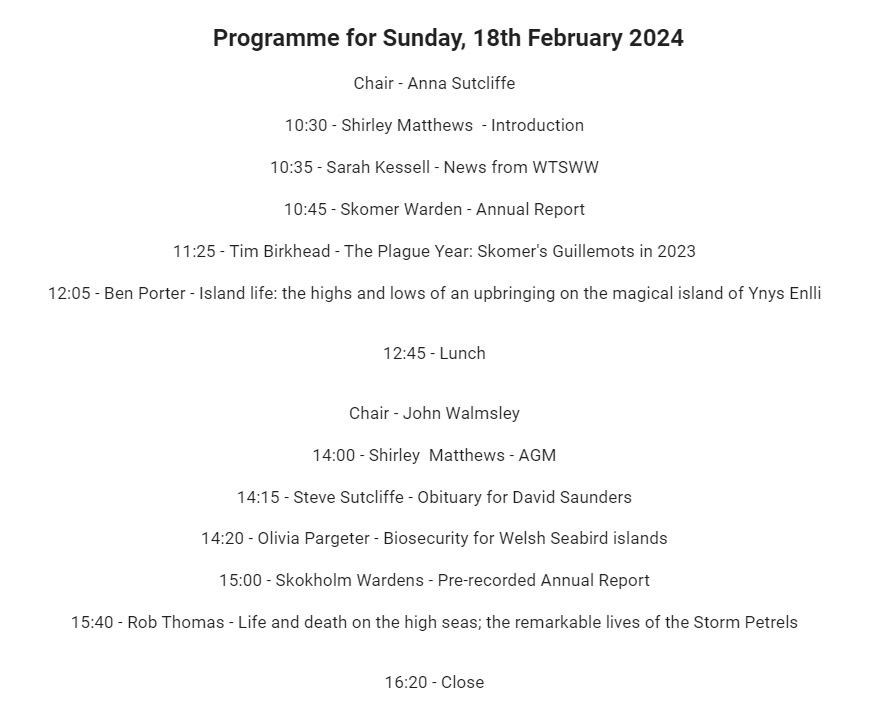 Programme for Sunday, 18th February 2024

Chair - Anna Sutcliffe

10:30 - Shirley Matthews - Introduction

10:35 - Sarah Kessell - News from WTSWW

10:45 - Skomer Warden - Annual Report

11:25 - Tim Birkhead - The Plague Year: Skomer's Guillemots in 2023

12:05 - Ben Porter - Island life: the highs and lows of an upbringing on the magical island of Ynys Enlli

12:45 - Lunch

Chair - John Walmsley

14:00 - Shirley Matthews - AGM

14:15 - Steve Sutcliffe - Obituary for David Saunders

14:20 - Olivia Pargeter - Biosecurity for Welsh Seabird islands

15:00 - Skokholm Wardens - Pre-recorded Annual Report

15:40 - Rob Thomas - Life and death on the high seas; the remarkable lives of the Storm Petrels

16:20 - Close